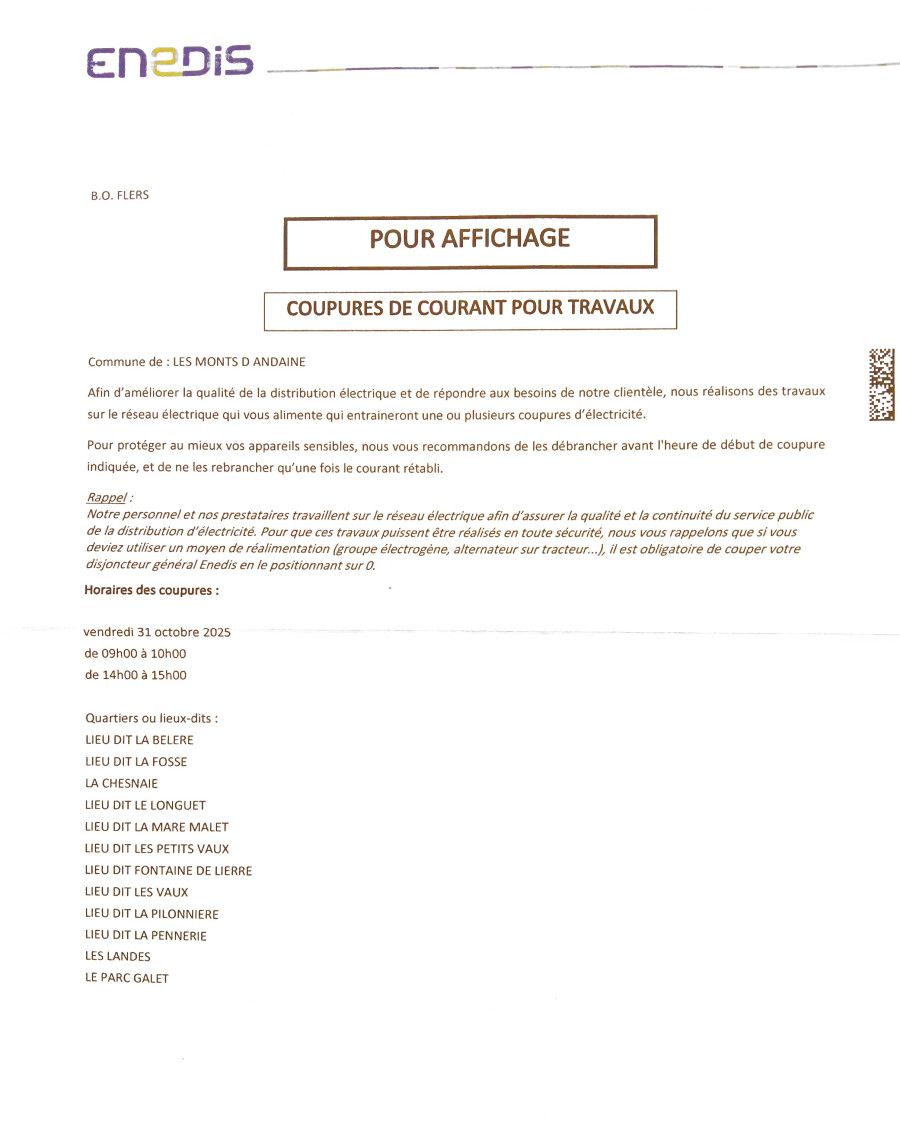 ENEDIS

B.O. FLERS

POUR AFFICHAGE

COUPURES DE COURANT POUR TRAVAUX

Commune de : LES MONTS D ANDAINE

Afin d'améliorer la qualité de la distribution électrique et de répondre aux besoins de notre clientèle, nous réalisons des travaux sur le réseau électrique qui vous alimente qui entraineront une ou plusieurs coupures d'électricité.

Pour protéger au mieux vos appareils sensibles, nous vous recommandons de les débrancher avant l'heure de début de coupure indiquée, et de ne les rebrancher qu'une fois le courant rétabli.

Rappel :
Notre personnel et nos prestataires travaillent sur le réseau électrique afin d'assurer la qualité et la continuité du service public de la distribution d'électricité. Pour que ces travaux puissent être réalisés en toute sécurité, nous vous rappelons que si vous deviez utiliser un moyen de réalimentation (groupe électrogène, alternateur sur tracteur...), il est obligatoire de couper votre disjoncteur général Enedis en le positionnant sur 0.

Horaires des coupures :

vendredi 31 octobre 2025
de 09h00 à 10h00
de 14h00 à 15h00

Quartiers ou lieux-dits :
LIEU DIT LA BELERE
LIEU DIT LA FOSSE
LA CHESNAIE
LIEU DIT LE LONGUET
LIEU DIT LA MARE MALET
LIEU DIT LES PETITS VAUX
LIEU DIT FONTAINE DE LIERRE
LIEU DIT LES VAUX
LIEU DIT LA PILONNIERE
LIEU DIT LA PENNERIE
LES LANDES
LE PARC GALET